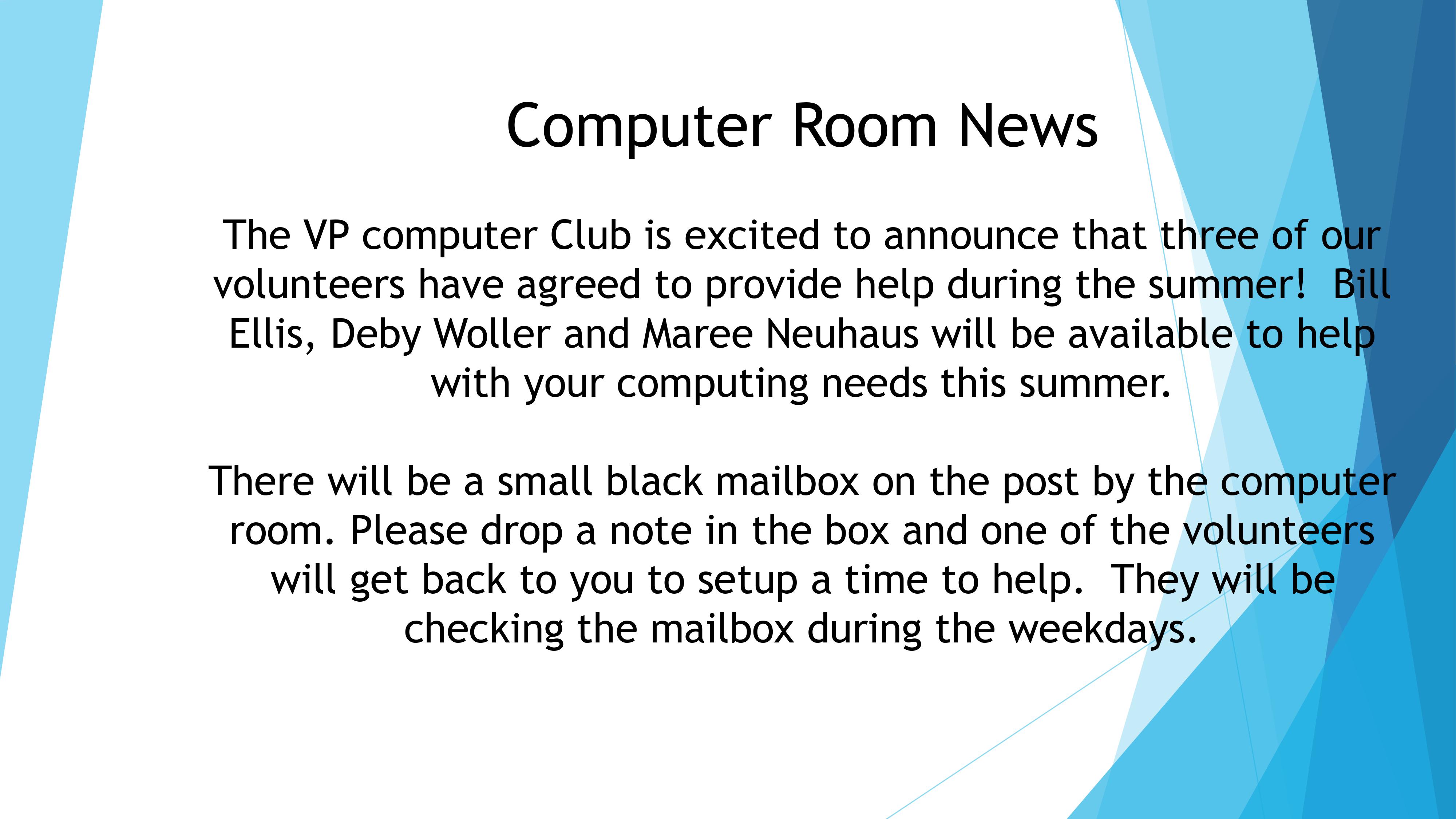 Computer Room News

The VP computer Club is excited to announce that three of our volunteers have agreed to provide help during the summer!  Bill Ellis, Deby Woller and Maree Neuhaus will be available to help with your computing needs this summer.

There will be a small black mailbox on the post by the computer room. Please drop a note in the box and one of the volunteers will get back to you to setup a time to help.  They will be checking the mailbox during the weekdays.